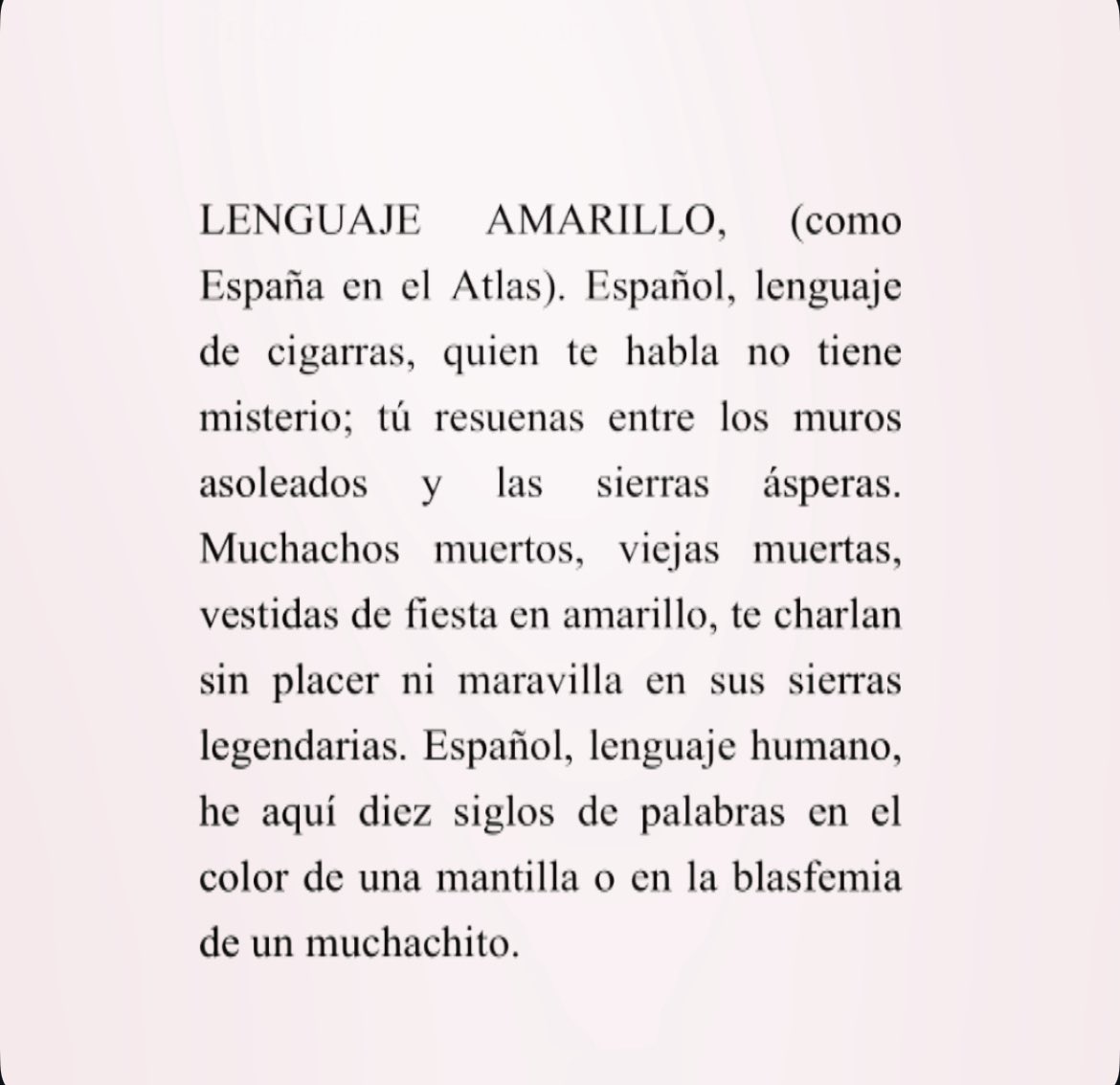 LENGUAJE AMARILLO, (como España en el Atlas). Español, lenguaje de cigarras, quien te habla no tiene misterio; tú resuenas entre los muros asoleados y las sierras ásperas. Muchachos muertos, viejas muertas, vestidas de fiesta en amarillo, te charlan sin placer ni maravilla en sus sierras legendarias. Español, lenguaje humano, he aquí diez siglos de palabras en el color de una mantilla o en la blasfemia de un muchachito.